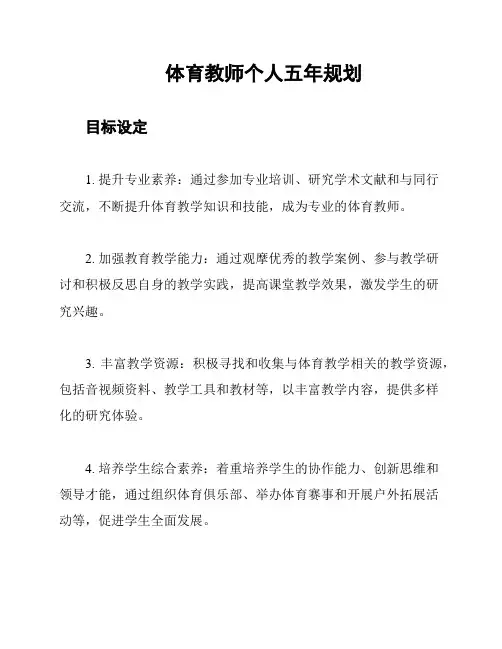 体育教师个人五年规划

目标设定

1. 提升专业素养：通过参加专业培训、研究学术文献和与同行交流，不断提升体育教学知识和技能，成为专业的体育教师。

2. 加强教育教学能力：通过观摩优秀的教学案例、参与教学研讨和积极反思自身的教学实践，提高课堂教学效果，激发学生的研究兴趣。

3. 丰富教学资源：积极寻找和收集与体育教学相关的教学资源，包括音视频资料、教学工具和教材等，以丰富教学内容，提供多样化的研究体验。

4. 培养学生综合素养：着重培养学生的协作能力、创新思维和领导才能，通过组织体育俱乐部、举办体育赛事和开展户外拓展活动等，促进学生全面发展。